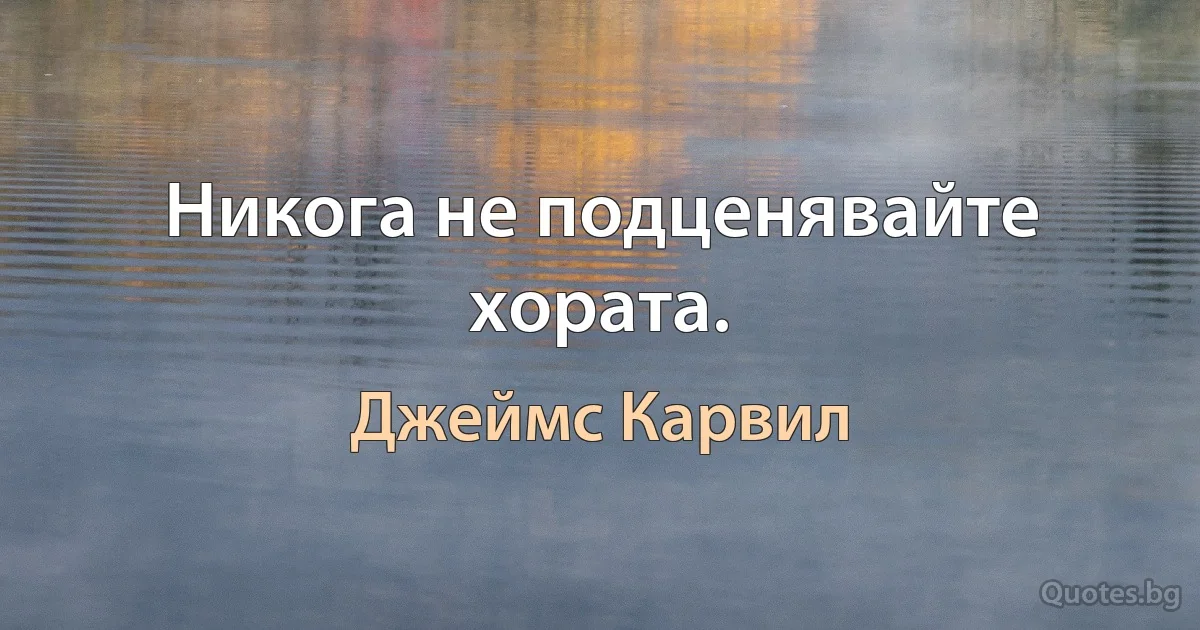 Никога не подценявайте хората.

Джеймс Карвил

Quotes.bg